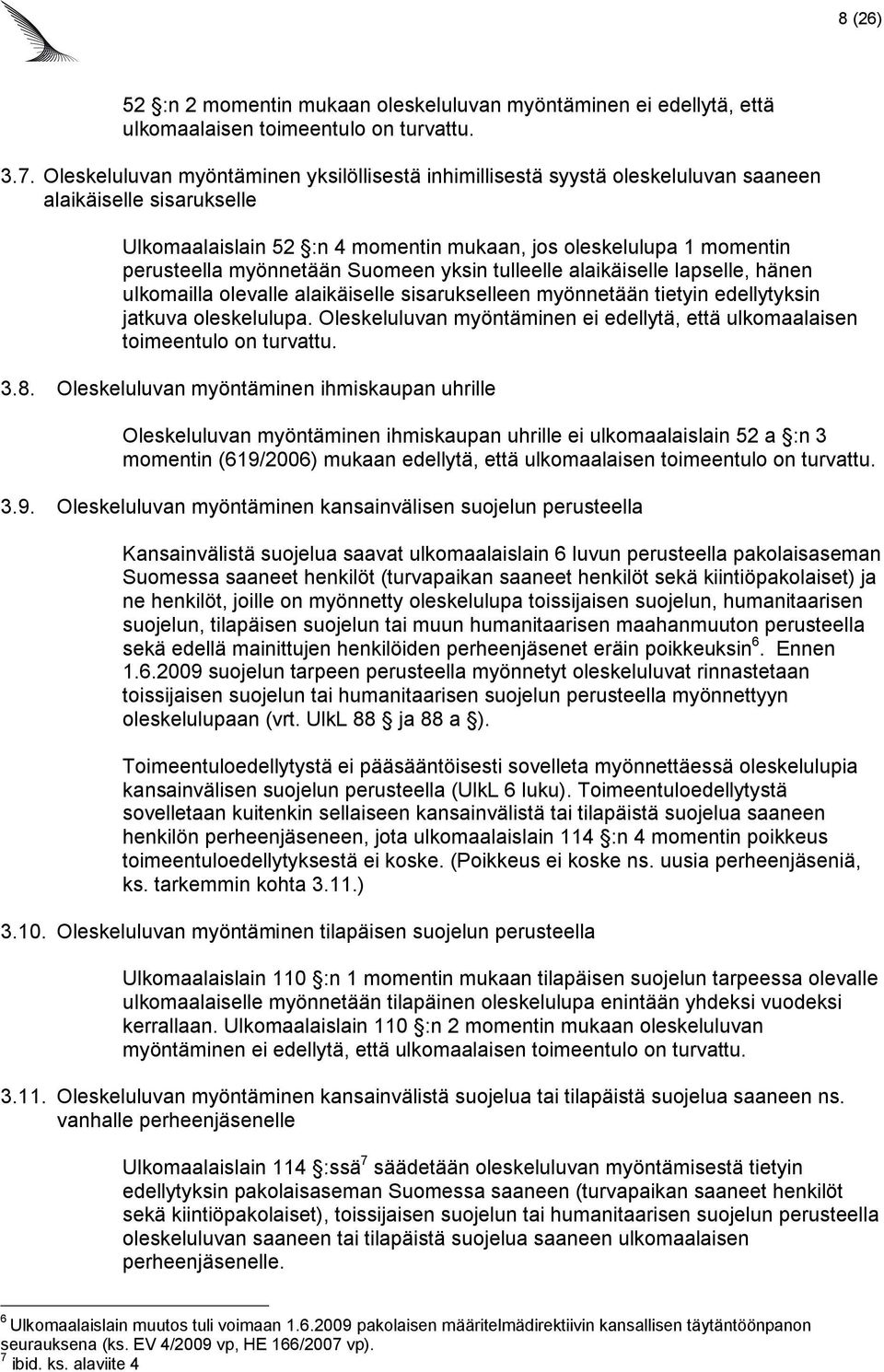 8 (26)

52 §:n 2 momentin mukaan oleskeluluvan myöntäminen ei edellytä, että ulkomaalaisen toimeentulo on turvattu.

3.7. Oleskeluluvan myöntäminen yksilöllisestä inhimillisestä syystä oleskeluluvan saaneen alaikäiselle sisarukselle

Ulkomaalaislain 52 §:n 4 momentin mukaan, jos oleskelulupa 1 momentin perusteella myönnetään Suomeen yksin tulleelle alaikäiselle lapselle, hänen ulkomailla olevalle alaikäiselle sisarukselleen myönnetään tietyin edellytyksin jatkuva oleskelulupa. Oleskeluluvan myöntäminen ei edellytä, että ulkomaalaisen toimeentulo on turvattu.

3.8. Oleskeluluvan myöntäminen ihmiskaupan uhrille

Oleskeluluvan myöntäminen ihmiskaupan uhrille ei ulkomaalaislain 52 a §:n 3 momentin (619/2006) mukaan edellytä, että ulkomaalaisen toimeentulo on turvattu.

3.9. Oleskeluluvan myöntäminen kansainvälisen suojelun perusteella

Kansainvälistä suojelua saavat ulkomaalaislain 6 luvun perusteella pakolaisaseman Suomessa saaneet henkilöt (turvapaikan saaneet henkilöt sekä kiintiöpakolaiset) ja ne henkilöt, joille on myönnetty oleskelulupa toissijaisen suojelun, humanitaarisen suojelun, tilapäisen suojelun tai muun humanitaarisen maahanmuuton perusteella sekä edellä mainittujen henkilöiden perheenjäsenet eräin poikkeuksin$^6$. Ennen 1.6.2009 suojelun tarpeen perusteella myönnetyt oleskeluluvat rinnastetaan toissijaisen suojelun tai humanitaarisen suojelun perusteella myönnettyyn oleskelulupaan (vrt. UlkL 88 § ja 88 a §).

Toimeentuloedellytystä ei pääsääntöisesti sovelleta myönnettäessä oleskelulupia kansainvälisen suojelun perusteella (UlkL 6 luku). Toimeentuloedellytystä sovelletaan kuitenkin sellaiseen kansainvälistä tai tilapäistä suojelua saaneen henkilön perheenjäseneen, jota ulkomaalaislain 114 §:n 4 momentin poikkeus toimeentuloedellytyksestä ei koske. (Poikkeus ei koske ns. uusia perheenjäseniä, ks. tarkemmin kohta 3.11.)

3.10. Oleskeluluvan myöntäminen tilapäisen suojelun perusteella

Ulkomaalaislain 110 §:n 1 momentin mukaan tilapäisen suojelun tarpeessa olevalle ulkomaalaiselle myönnetään tilapäinen oleskelulupa enintään yhdeksi vuodeksi kerrallaan. Ulkomaalaislain 110 §:n 2 momentin mukaan oleskeluluvan myöntäminen ei edellytä, että ulkomaalaisen toimeentulo on turvattu.

3.11. Oleskeluluvan myöntäminen kansainvälistä suojelua tai tilapäistä suojelua saaneen ns. vanhalle perheenjäsenelle

Ulkomaalaislain 114 §:ssä$^7$ säädetään oleskeluluvan myöntämisestä tietyin edellytyksin pakolaisaseman Suomessa saaneen (turvapaikan saaneet henkilöt sekä kiintiöpakolaiset), toissijaisen suojelun tai humanitaarisen suojelun perusteella oleskeluluvan saaneen tai tilapäistä suojelua saaneen ulkomaalaisen perheenjäsenelle.

$^6$ Ulkomaalaislain muutos tuli voimaan 1.6.2009 pakolaisen määritelmädirektiivin kansallisen täytäntöönpanon seurauksena (ks. EV 4/2009 vp, HE 166/2007 vp).
$^7$ ibid. ks. alaviite 4